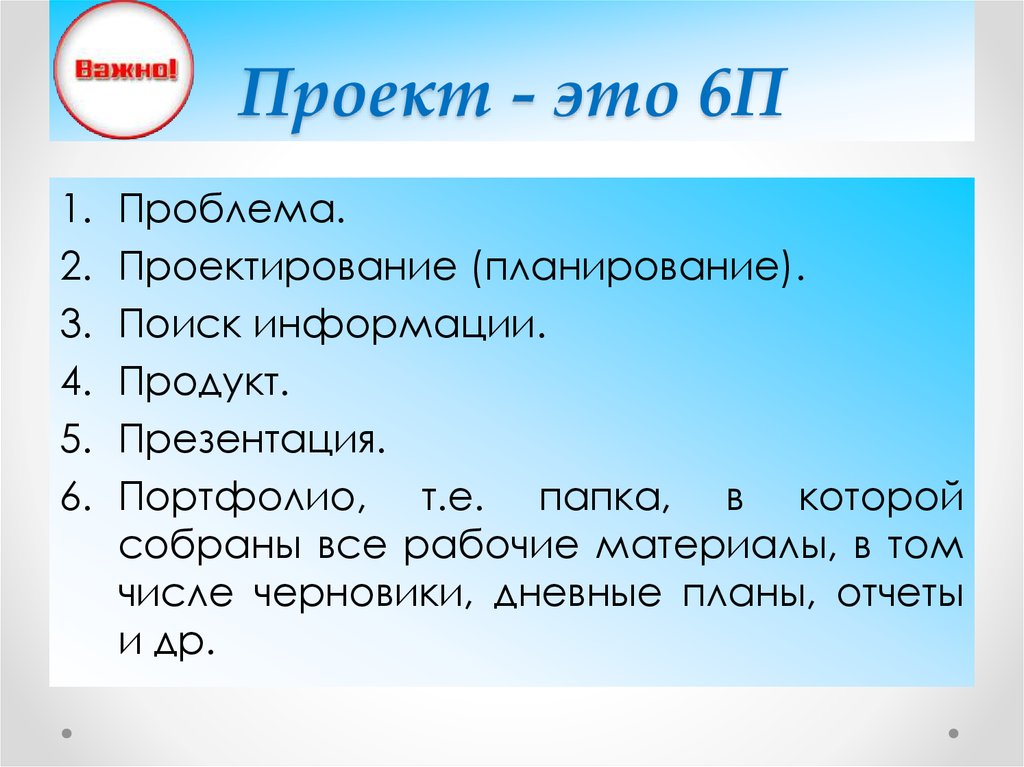 Важно!

Проект - это 6П

1. Проблема.
2. Проектирование (планирование).
3. Поиск информации.
4. Продукт.
5. Презентация.
6. Портфолио, т.е. папка, в которой собраны все рабочие материалы, в том числе черновики, дневные планы, отчеты и др.